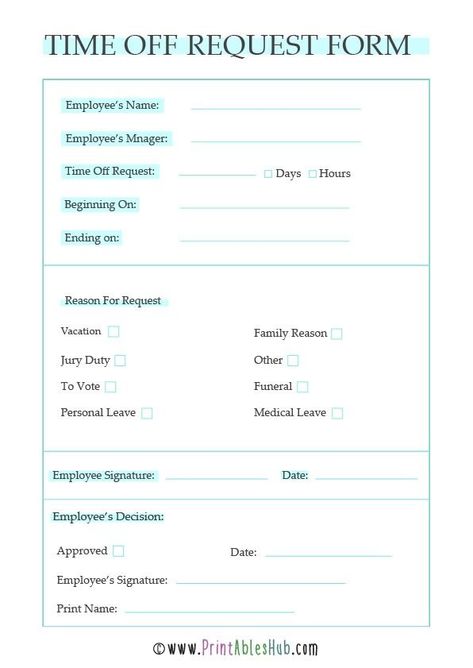 TIME OFF REQUEST FORM

Employee's Name:

Employee's Mnager:

Time Off Request: Days Hours

Beginning On:

Ending on:

Reason For Request

Vacation

Jury Duty

To Vote

Personal Leave

Family Reason

Other

Funeral

Medical Leave

Employee Signature: Date:

Employee's Decision:

Approved

Date:

Employee's Signature:

Print Name:

©www.PrintAblesHub.com